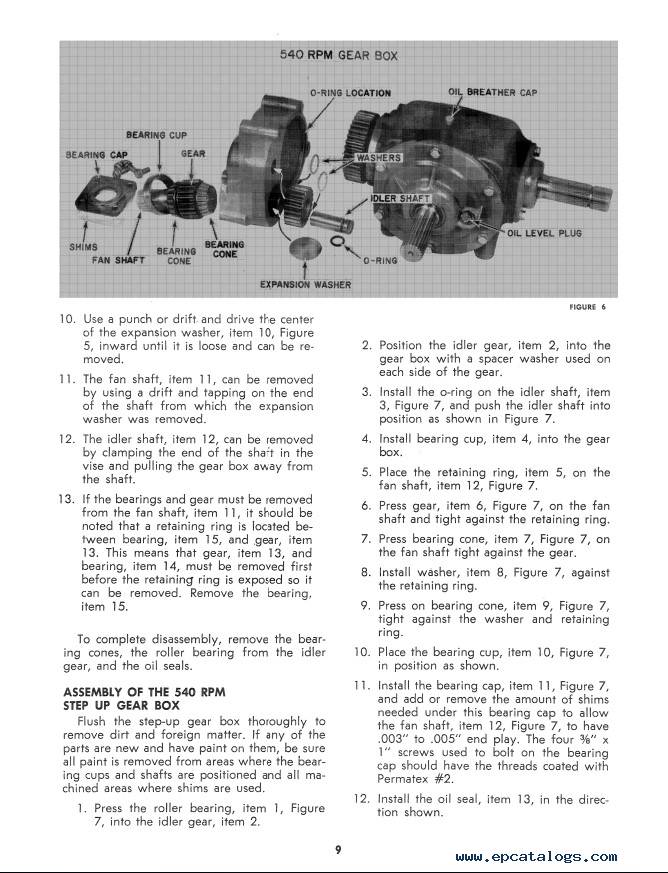 540 RPM GEAR BOX

O-RING LOCATION

OIL BREATHER CAP

BEARING CUP

BEARING CAP

GEAR

WASHERS

IDLER SHAFT

OIL LEVEL PLUG

SHIMS

FAN SHAFT

BEARING CONE

BEARING CONE

O-RING

EXPANSION WASHER

FIGURE 6

10. Use a punch or drift and drive the center of the expansion washer, item 10, Figure 5, inward until it is loose and can be removed.

11. The fan shaft, item 11, can be removed by using a drift and tapping on the end of the shaft from which the expansion washer was removed.

12. The idler shaft, item 12, can be removed by clamping the end of the shaft in the vise and pulling the gear box away from the shaft.

13. If the bearings and gear must be removed from the fan shaft, item 11, it should be noted that a retaining ring is located between bearing, item 15, and gear, item 13. This means that gear, item 13, and bearing, item 14, must be removed first before the retaining ring is exposed so it can be removed. Remove the bearing, item 15.

To complete disassembly, remove the bearing cones, the roller bearing from the idler gear, and the oil seals.

ASSEMBLY OF THE 540 RPM STEP UP GEAR BOX

Flush the step-up gear box thoroughly to remove dirt and foreign matter. If any of the parts are new and have paint on them, be sure all paint is removed from areas where the bearing cups and shafts are positioned and all machined areas where shims are used.

1. Press the roller bearing, item 1, Figure 7, into the idler gear, item 2.

2. Position the idler gear, item 2, into the gear box with a spacer washer used on each side of the gear.

3. Install the o-ring on the idler shaft, item 3, Figure 7, and push the idler shaft into position as shown in Figure 7.

4. Install bearing cup, item 4, into the gear box.

5. Place the retaining ring, item 5, on the fan shaft, item 12, Figure 7.

6. Press gear, item 6, Figure 7, on the fan shaft and tight against the retaining ring.

7. Press bearing cone, item 7, Figure 7, on the fan shaft tight against the gear.

8. Install washer, item 8, Figure 7, against the retaining ring.

9. Press on bearing cone, item 9, Figure 7, tight against the washer and retaining ring.

10. Place the bearing cup, item 10, Figure 7, in position as shown.

11. Install the bearing cap, item 11, Figure 7, and add or remove the amount of shims needed under this bearing cap to allow the fan shaft, item 12, Figure 7, to have .003" to .005" end play. The four ⅜" x 1" screws used to bolt on the bearing cap should have the threads coated with Permatex #2.

12. Install the oil seal, item 13, in the direction shown.

9

www.epcatalogs.com